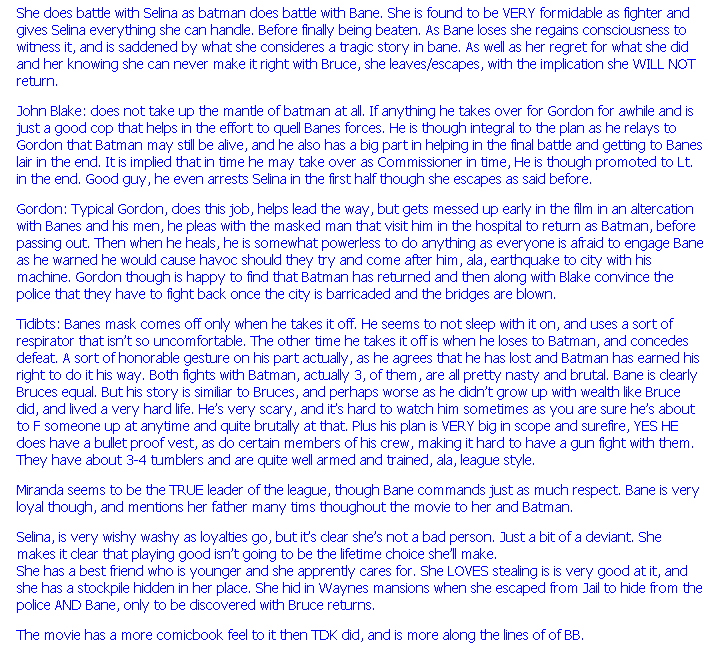 She does battle with Selina as batman does battle with Bane. She is found to be VERY formidable as fighter and gives Selina everything she can handle. Before finally being beaten. As Bane loses she regains consciousness to witness it, and is saddened by what she consideres a tragic story in bane. As well as her regret for what she did and her knowing she can never make it right with Bruce, she leaves/escapes, with the implication she WILL NOT return.

John Blake: does not take up the mantle of batman at all. If anything he takes over for Gordon for awhile and is just a good cop that helps in the effort to quell Banes forces. He is though integral to the plan as he relays to Gordon that Batman may still be alive, and he also has a big part in helping in the final battle and getting to Banes lair in the end. It is implied that in time he may take over as Commissioner in time, He is though promoted to Lt. in the end. Good guy, he even arrests Selina in the first half though she escapes as said before.

Gordon: Typical Gordon, does this job, helps lead the way, but gets messed up early in the film in an altercation with Banes and his men, he pleas with the masked man that visit him in the hospital to return as Batman, before passing out. Then when he heals, he is somewhat powerless to do anything as everyone is afraid to engage Bane as he warned he would cause havoc should they try and come after him, ala, earthquake to city with his machine. Gordon though is happy to find that Batman has returned and then along with Blake convince the police that they have to fight back once the city is barricaded and the bridges are blown.

Tidibts: Banes mask comes off only when he takes it off. He seems to not sleep with it on, and uses a sort of respirator that isn't so uncomfortable. The other time he takes it off is when he loses to Batman, and concedes defeat. A sort of honorable gesture on his part actually, as he agrees that he has lost and Batman has earned his right to do it his way. Both fights with Batman, actually 3, of them, are all pretty nasty and brutal. Bane is clearly Bruces equal. But his story is similiar to Bruces, and perhaps worse as he didn't grow up with wealth like Bruce did, and lived a very hard life. He's very scary, and it's hard to watch him sometimes as you are sure he's about to F someone up at anytime and quite brutally at that. Plus his plan is VERY big in scope and surefire, YES HE does have a bullet proof vest, as do certain members of his crew, making it hard to have a gun fight with them. They have about 3-4 tumblers and are quite well armed and trained, ala, league style.

Miranda seems to be the TRUE leader of the league, though Bane commands just as much respect. Bane is very loyal though, and mentions her father many tims thoughout the movie to her and Batman.

Selina, is very wishy washy as loyalties go, but it's clear she's not a bad person. Just a bit of a deviant. She makes it clear that playing good isn't going to be the lifetime choice she'll make.
She has a best friend who is younger and she apprently cares for. She LOVES stealing is is very good at it, and she has a stockpile hidden in her place. She hid in Waynes mansions when she escaped from Jail to hide from the police AND Bane, only to be discovered with Bruce returns.

The movie has a more comicbook feel to it then TDK did, and is more along the lines of of BB.